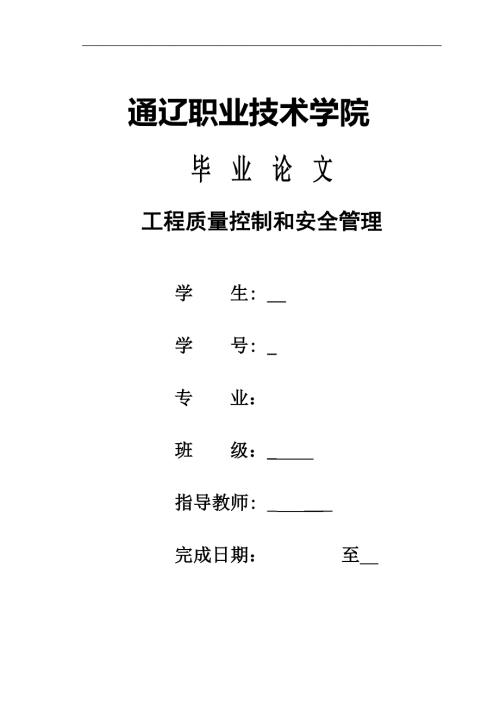 通辽职业技术学院

毕 业 论 文

工程质量控制和安全管理

学　　生：__

学　　号：_

专　　业：

班　　级：_____

指导教师：_______

完成日期：　　　　至__